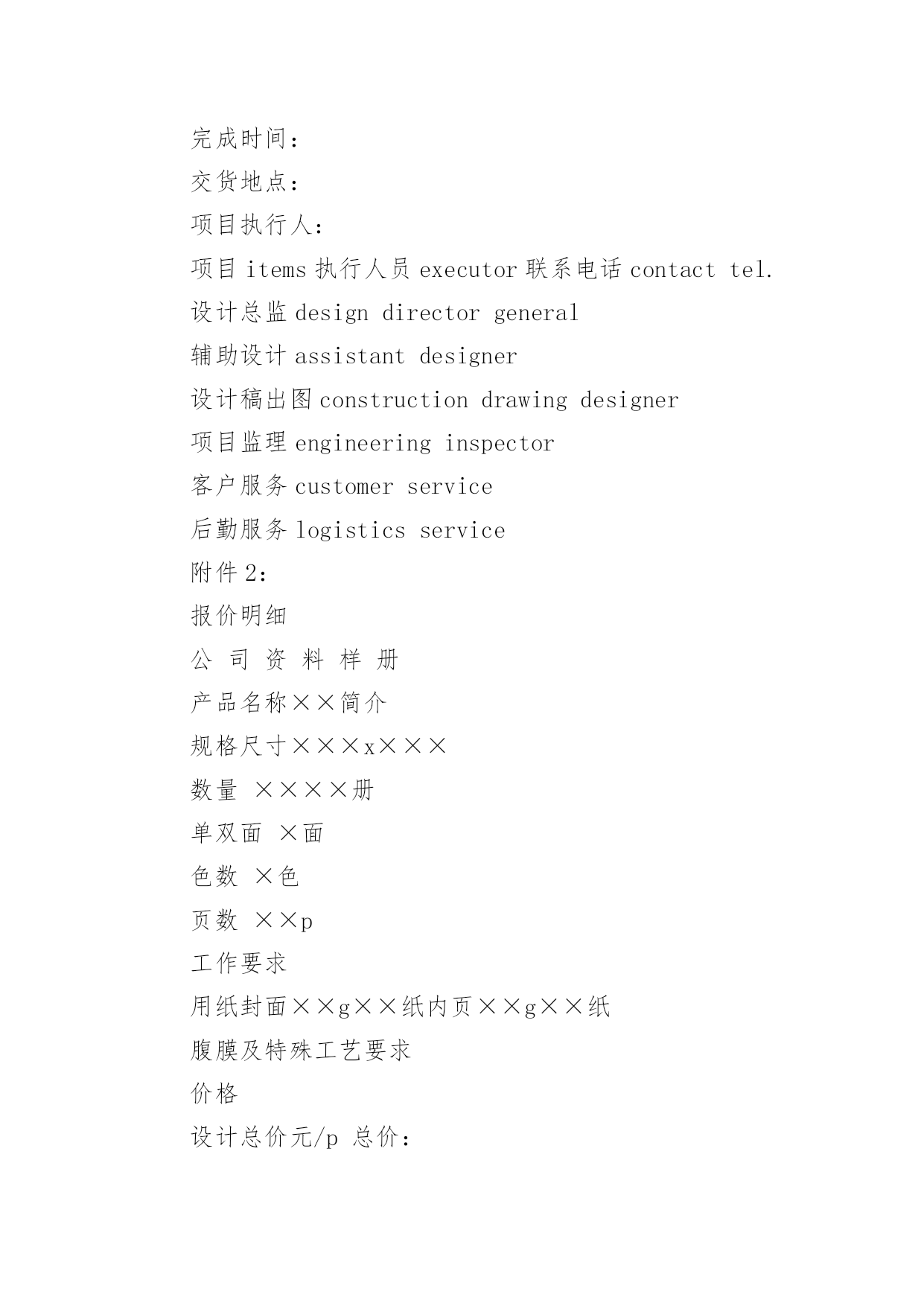 完成时间：
交货地点：
项目执行人：
项目 items 执行人员 executor 联系电话 contact tel.
设计总监 design director general
辅助设计 assistant designer
设计稿出图 construction drawing designer
项目监理 engineering inspector
客户服务 customer service
后勤服务 logistics service
附件 2：
报价明细
公 司 资 料 样 册
产品名称××简介
规格尺寸×××x×××
数量 ××××册
单双面 ×面
色数 ×色
页数 ××p
工作要求
用纸封面××g××纸内页××g××纸
腹膜及特殊工艺要求
价格
设计总价元/p 总价：